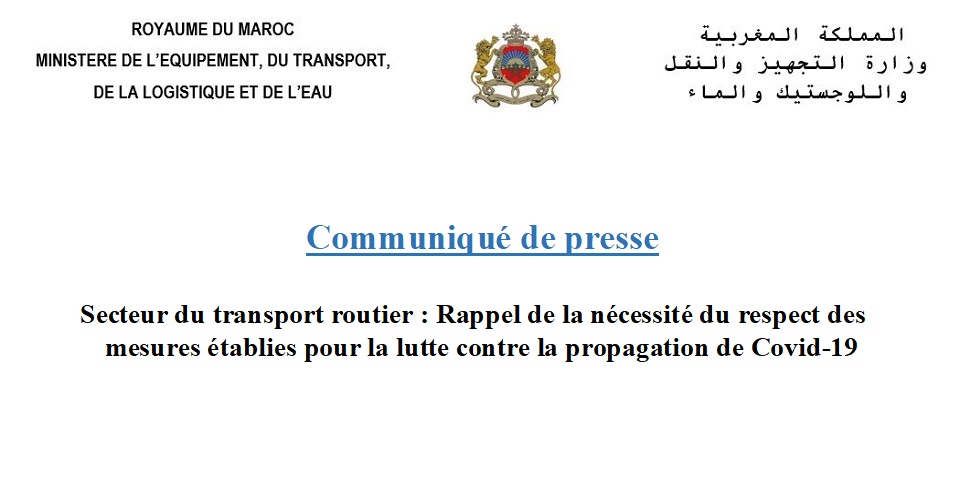 ROYAUME DU MAROC
MINISTERE DE L'EQUIPEMENT, DU TRANSPORT,
DE LA LOGISTIQUE ET DE L'EAU

المملكة المغربية
وزارة التجهيز والنقل
واللوجستيك والماء

Communiqué de presse

Secteur du transport routier : Rappel de la nécessité du respect des mesures établies pour la lutte contre la propagation de Covid-19